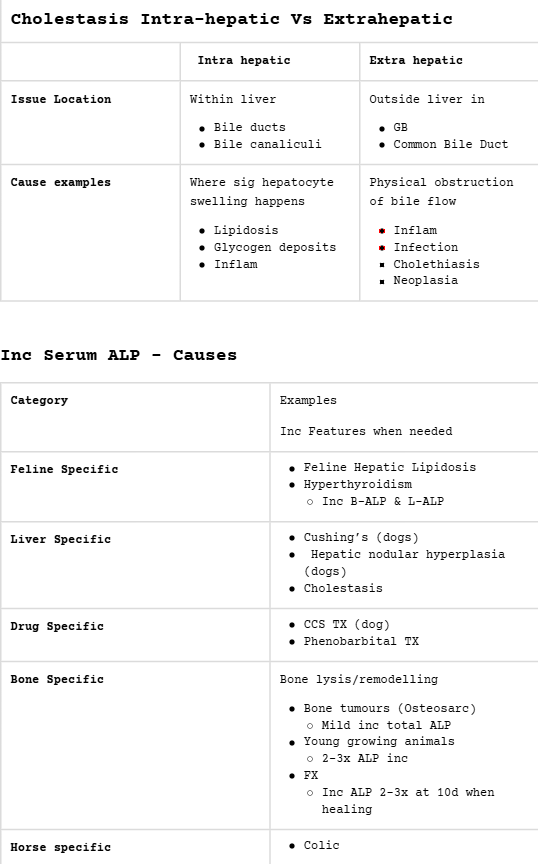 Cholestasis Intra-hepatic Vs Extrahepatic

|  | Intra hepatic | Extra hepatic |
|---|---|---|
| Issue Location | Within liver • Bile ducts • Bile canaliculi | Outside liver in • GB • Common Bile Duct |
| Cause examples | Where sig hepatocyte swelling happens • Lipidosis • Glycogen deposits • Inflam | Physical obstruction of bile flow • Inflam • Infection • Cholethiasis • Neoplasia |

Inc Serum ALP - Causes

| Category | Examples Inc Features when needed |
|---|---|
| Feline Specific | • Feline Hepatic Lipidosis • Hyperthyroidism ○ Inc B-ALP & L-ALP |
| Liver Specific | • Cushing's (dogs) • Hepatic nodular hyperplasia (dogs) • Cholestasis |
| Drug Specific | • CCS TX (dog) • Phenobarbital TX |
| Bone Specific | Bone lysis/remodelling • Bone tumours (Osteosarc) ○ Mild inc total ALP • Young growing animals ○ 2-3x ALP inc • FX ○ Inc ALP 2-3x at 10d when healing |
| Horse specific | • Colic |